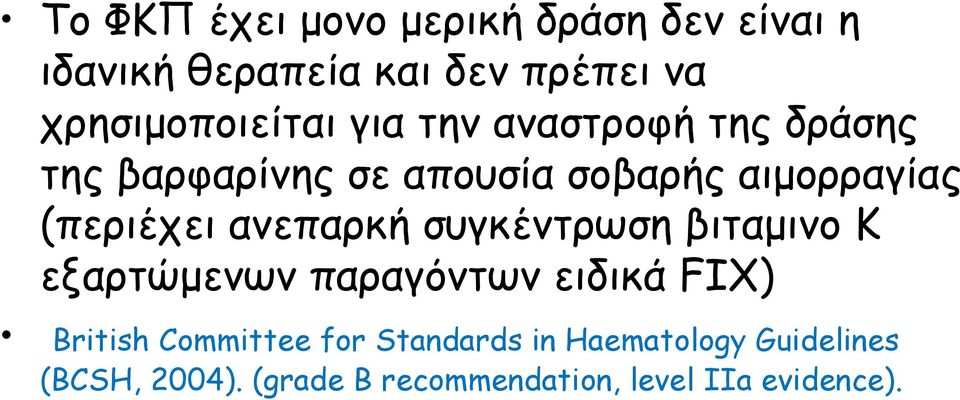 • Το ΦΚΠ έχει μονο μερική δράση δεν είναι η ιδανική θεραπεία και δεν πρέπει να χρησιμοποιείται για την αναστροφή της δράσης της βαρφαρίνης σε απουσία σοβαρής αιμορραγίας (περιέχει ανεπαρκή συγκέντρωση βιταμινο Κ εξαρτώμενων παραγόντων ειδικά FIX)

• British Committee for Standards in Haematology Guidelines (BCSH, 2004). (grade B recommendation, level IIa evidence).